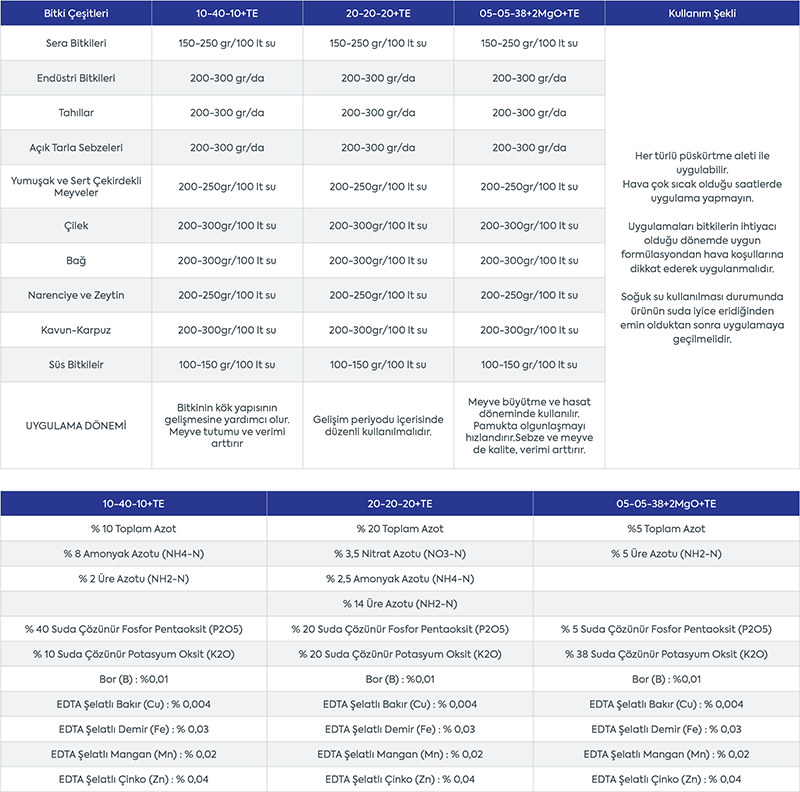 | Bitki Çeşitleri | 10-40-10+TE | 20-20-20+TE | 05-05-38+2MgO+TE | Kullanım Şekli |
|---|---|---|---|---|
| Sera Bitkileri | 150-250 gr/100 lt su | 150-250 gr/100 lt su | 150-250 gr/100 lt su | Her türlü püskürtme aleti ile uygulabilir. Hava çok sıcak olduğu saatlerde uygulama yapmayın. Uygulamaları bitkilerin ihtiyacı olduğu dönemde uygun formülasyondan hava koşullarına dikkat ederek uygulanmalıdır. Soğuk su kullanılması durumunda ürünün suda iyice eridiğinden emin olduktan sonra uygulamaya geçilmelidir. |
| Endüstri Bitkileri | 200-300 gr/da | 200-300 gr/da | 200-300 gr/da | |
| Tahıllar | 200-300 gr/da | 200-300 gr/da | 200-300 gr/da | |
| Açık Tarla Sebzeleri | 200-300 gr/da | 200-300 gr/da | 200-300 gr/da | |
| Yumuşak ve Sert Çekirdekli Meyveler | 200-250gr/100 lt su | 200-250gr/100 lt su | 200-250gr/100 lt su | |
| Çilek | 200-300gr/100 lt su | 200-300gr/100 lt su | 200-300gr/100 lt su | |
| Bağ | 200-300gr/100 lt su | 200-300gr/100 lt su | 200-300gr/100 lt su | |
| Narenciye ve Zeytin | 200-250gr/100 lt su | 200-250gr/100 lt su | 200-250gr/100 lt su | |
| Kavun-Karpuz | 200-300gr/100 lt su | 200-300gr/100 lt su | 200-300gr/100 lt su | |
| Süs Bitkileir | 100-150 gr/100 lt su | 100-150 gr/100 lt su | 100-150 gr/100 lt su | |
| UYGULAMA DÖNEMİ | Bitkinin kök yapısının gelişmesine yardımcı olur. Meyve tutumu ve verimi arttırır | Gelişim periyodu içerisinde düzenli kullanılmalıdır. | Meyve büyütme ve hasat döneminde kullanılır. Pamukta olgunlaşmayı hızlandırır.Sebze ve meyve de kalite, verimi arttırır. | |

| 10-40-10+TE | 20-20-20+TE | 05-05-38+2MgO+TE |
|---|---|---|
| % 10 Toplam Azot | % 20 Toplam Azot | %5 Toplam Azot |
| % 8 Amonyak Azotu (NH4-N) | % 3,5 Nitrat Azotu (NO3-N) | % 5 Üre Azotu (NH2-N) |
| % 2 Üre Azotu (NH2-N) | % 2,5 Amonyak Azotu (NH4-N) | |
| | % 14 Üre Azotu (NH2-N) | |
| % 40 Suda Çözünür Fosfor Pentaoksit (P2O5) | % 20 Suda Çözünür Fosfor Pentaoksit (P2O5) | % 5 Suda Çözünür Fosfor Pentaoksit (P2O5) |
| % 10 Suda Çözünür Potasyum Oksit (K2O) | % 20 Suda Çözünür Potasyum Oksit (K2O) | % 38 Suda Çözünür Potasyum Oksit (K2O) |
| Bor (B) : %0,01 | Bor (B) : %0,01 | Bor (B) : %0,01 |
| EDTA Şelatlı Bakır (Cu) : % 0,004 | EDTA Şelatlı Bakır (Cu) : % 0,004 | EDTA Şelatlı Bakır (Cu) : % 0,004 |
| EDTA Şelatlı Demir (Fe) : % 0,03 | EDTA Şelatlı Demir (Fe) : % 0,03 | EDTA Şelatlı Demir (Fe) : % 0,03 |
| EDTA Şelatlı Mangan (Mn) : % 0,02 | EDTA Şelatlı Mangan (Mn) : % 0,02 | EDTA Şelatlı Mangan (Mn) : % 0,02 |
| EDTA Şelatlı Çinko (Zn) : % 0,04 | EDTA Şelatlı Çinko (Zn) : % 0,04 | EDTA Şelatlı Çinko (Zn) : % 0,04 |